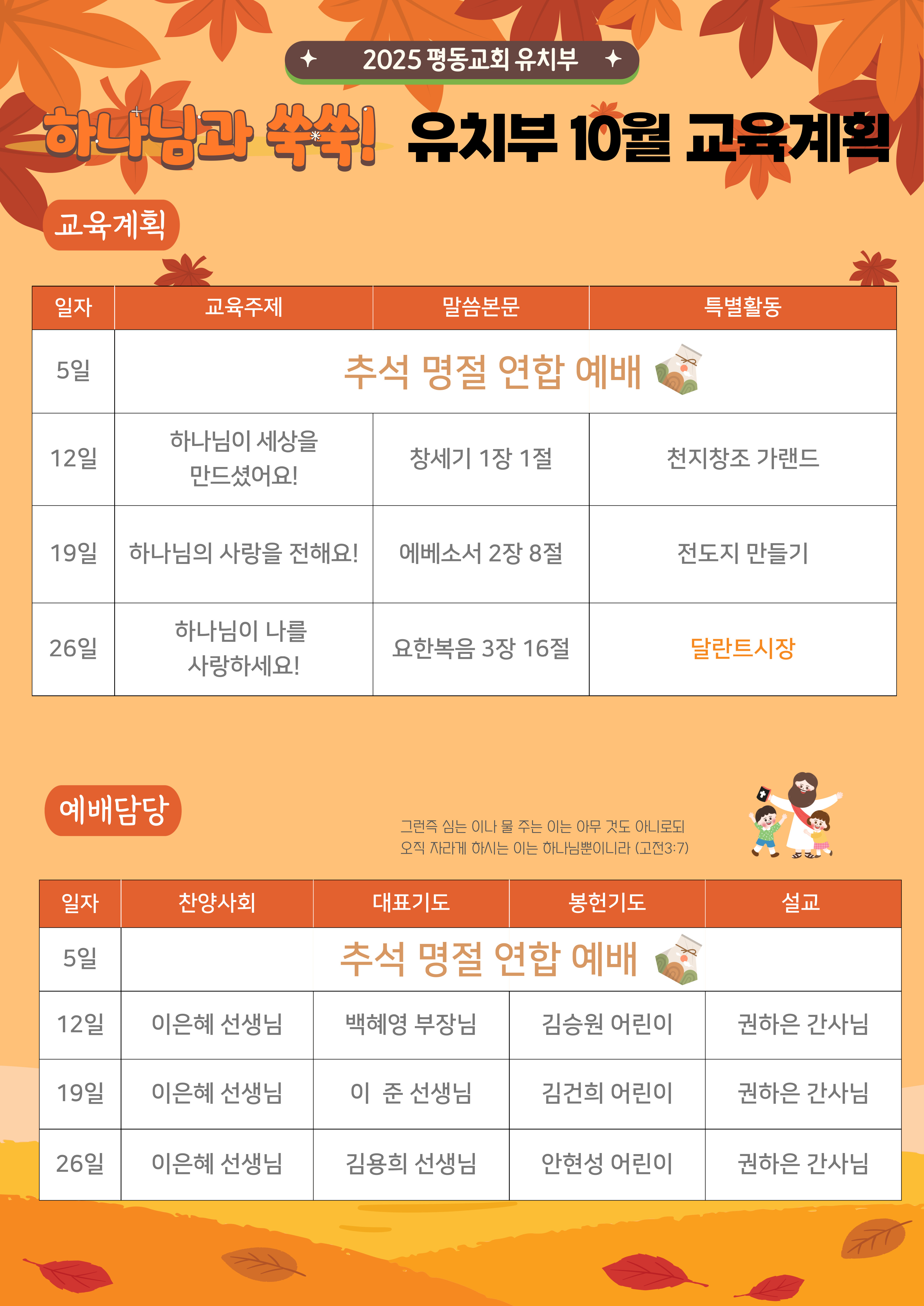 2025 평동교회 유치부

하나님과 쑥쑥! 유치부 10월 교육계획

교육계획

| 일자 | 교육주제 | 말씀본문 | 특별활동 |
|---|---|---|---|
| 5일 | 추석 명절 연합 예배 | | |
| 12일 | 하나님이 세상을 만드셨어요! | 창세기 1장 1절 | 천지창조 가랜드 |
| 19일 | 하나님의 사랑을 전해요! | 에베소서 2장 8절 | 전도지 만들기 |
| 26일 | 하나님이 나를 사랑하세요! | 요한복음 3장 16절 | 달란트시장 |

예배담당

그런즉 심는 이나 물 주는 이는 아무 것도 아니로되 오직 자라게 하시는 이는 하나님뿐이니라 (고전3:7)

| 일자 | 찬양사회 | 대표기도 | 봉헌기도 | 설교 |
|---|---|---|---|---|
| 5일 | 추석 명절 연합 예배 | | | |
| 12일 | 이은혜 선생님 | 백혜영 부장님 | 김승원 어린이 | 권하은 간사님 |
| 19일 | 이은혜 선생님 | 이 준 선생님 | 김건희 어린이 | 권하은 간사님 |
| 26일 | 이은혜 선생님 | 김용희 선생님 | 안현성 어린이 | 권하은 간사님 |